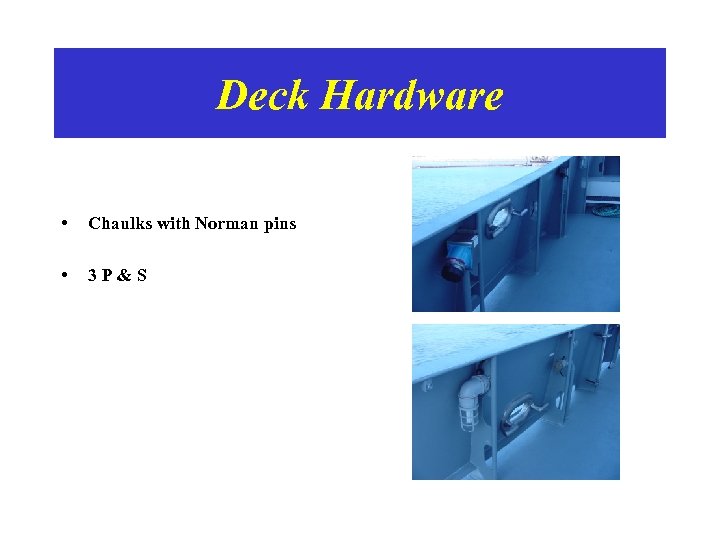 Deck Hardware

• Chaulks with Norman pins

• 3 P & S